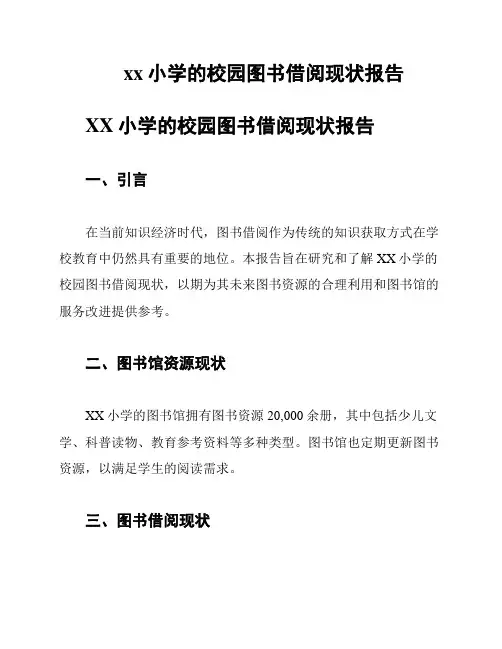 xx 小学的校园图书借阅现状报告

XX 小学的校园图书借阅现状报告

一、引言

在当前知识经济时代，图书借阅作为传统的知识获取方式在学校教育中仍然具有重要的地位。本报告旨在研究和了解 XX 小学的校园图书借阅现状，以期为其未来图书资源的合理利用和图书馆的服务改进提供参考。

二、图书馆资源现状

XX 小学的图书馆拥有图书资源 20,000 余册，其中包括少儿文学、科普读物、教育参考资料等多种类型。图书馆也定期更新图书资源，以满足学生的阅读需求。

三、图书借阅现状